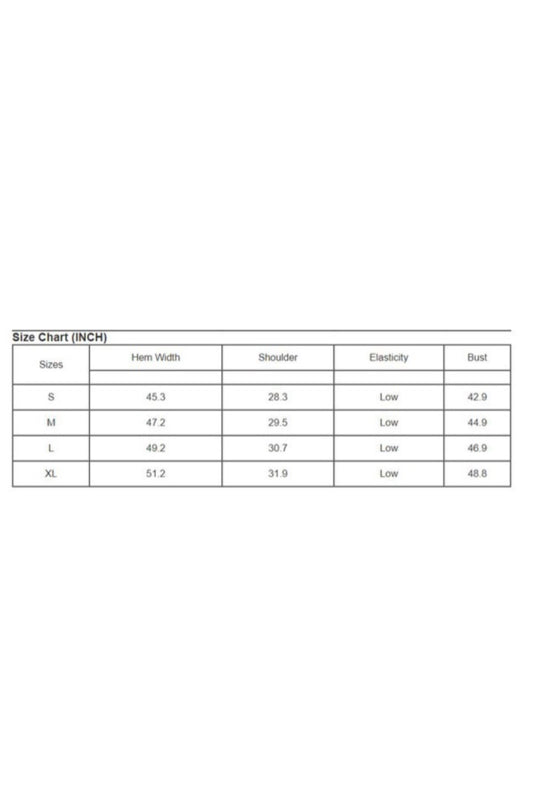 Size Chart (INCH)

| Sizes | Hem Width | Shoulder | Elasticity | Bust |
|---|---|---|---|---|
| S | 45.3 | 28.3 | Low | 42.9 |
| M | 47.2 | 29.5 | Low | 44.9 |
| L | 49.2 | 30.7 | Low | 46.9 |
| XL | 51.2 | 31.9 | Low | 48.8 |